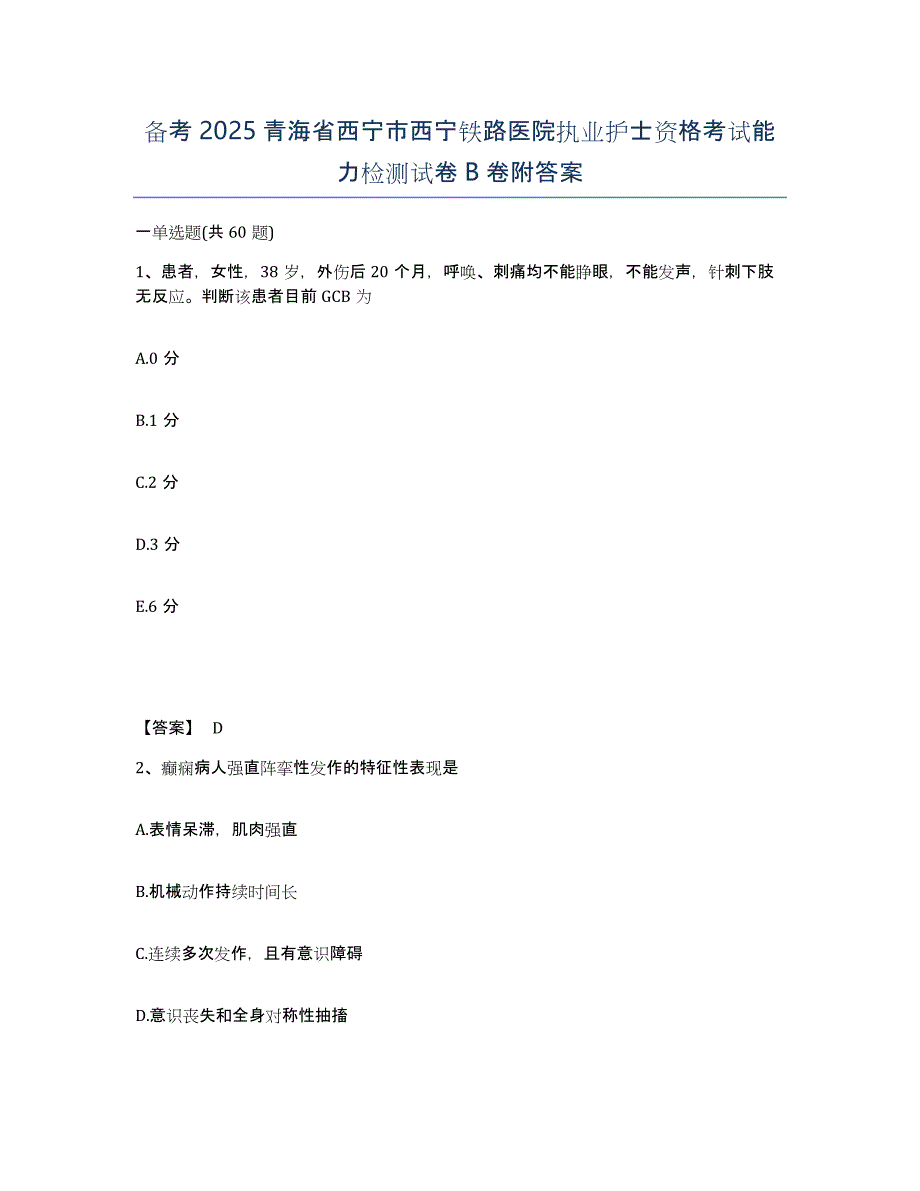 备考 2025 青海省西宁市西宁铁路医院执业护士资格考试能力检测试卷 B 卷附答案

一单选题(共 60 题)

1、患者，女性，38 岁，外伤后 20 个月，呼唤、刺痛均不能睁眼，不能发声，针刺下肢无反应。判断该患者目前 GCB 为

A.0 分

B.1 分

C.2 分

D.3 分

E.6 分

【答案】 D

2、癫痫病人强直阵挛性发作的特征性表现是

A.表情呆滞，肌肉强直

B.机械动作持续时间长

C.连续多次发作，且有意识障碍

D.意识丧失和全身对称性抽搐